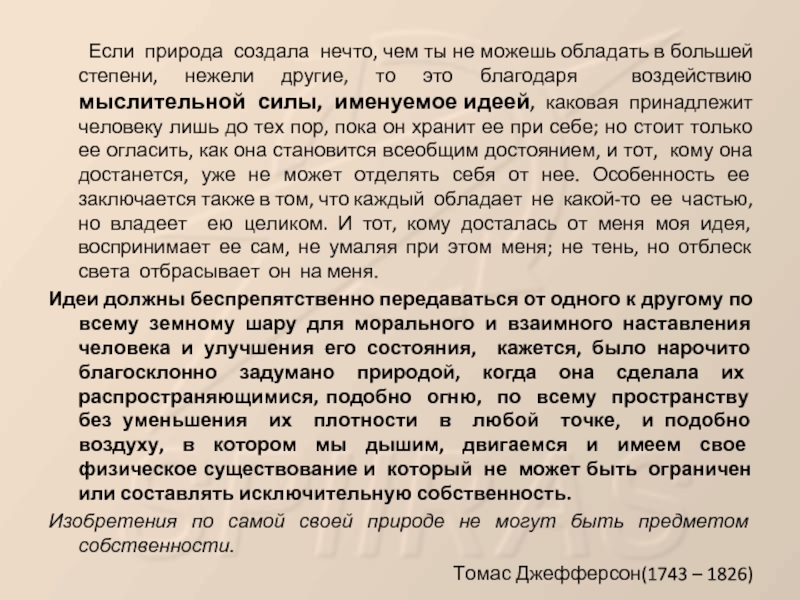 Если природа создала нечто, чем ты не можешь обладать в большей степени, нежели другие, то это благодаря воздействию мыслительной силы, именуемое идеей, каковая принадлежит человеку лишь до тех пор, пока он хранит ее при себе; но стоит только ее огласить, как она становится всеобщим достоянием, и тот, кому она достанется, уже не может отделять себя от нее. Особенность ее заключается также в том, что каждый обладает не какой-то ее частью, но владеет ею целиком. И тот, кому досталась от меня моя идея, воспринимает ее сам, не умаляя при этом меня; не тень, но отблеск света отбрасывает он на меня.

Идеи должны беспрепятственно передаваться от одного к другому по всему земному шару для морального и взаимного наставления человека и улучшения его состояния, кажется, было нарочито благосклонно задумано природой, когда она сделала их распространяющимися, подобно огню, по всему пространству без уменьшения их плотности в любой точке, и подобно воздуху, в котором мы дышим, двигаемся и имеем свое физическое существование и который не может быть ограничен или составлять исключительную собственность.

Изобретения по самой своей природе не могут быть предметом собственности.

Томас Джефферсон(1743 – 1826)